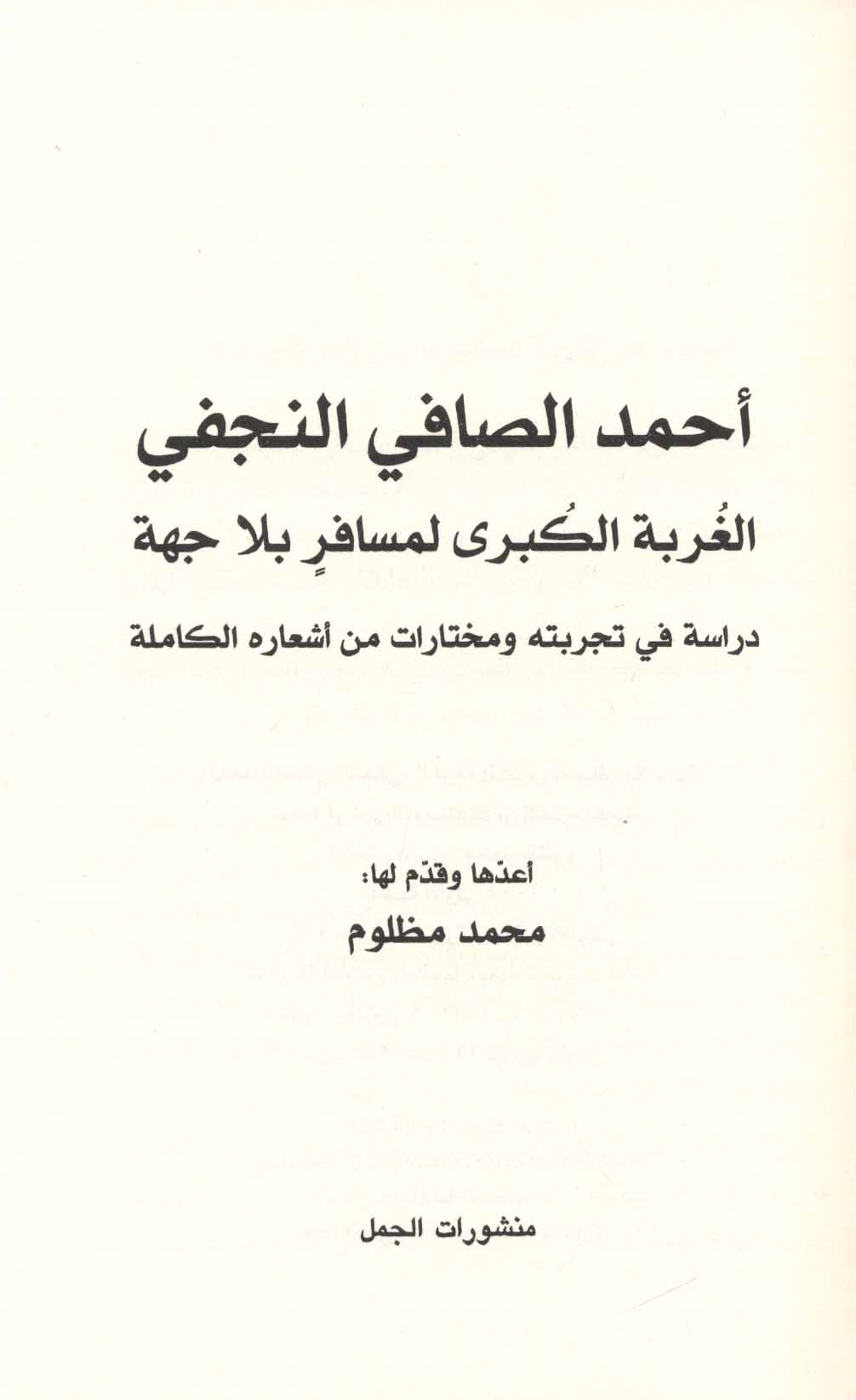 أحمد الصافي النجفي

الغُربة الكُبرى لمسافرٍ بلا جهة

دراسة في تجربته ومختارات من أشعاره الكاملة

أعدّها وقدّم لها:
محمد مظلوم

منشورات الجمل